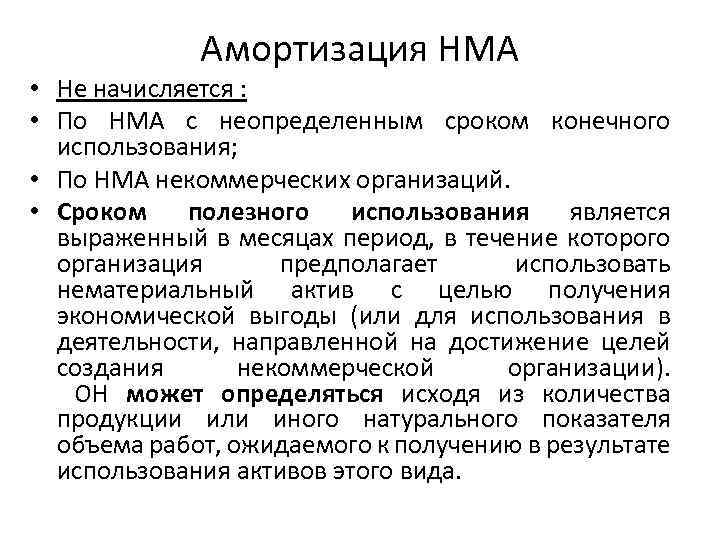 Амортизация НМА

• Не начисляется :
• По НМА с неопределенным сроком конечного использования;
• По НМА некоммерческих организаций.
• Сроком полезного использования является выраженный в месяцах период, в течение которого организация предполагает использовать нематериальный актив с целью получения экономической выгоды (или для использования в деятельности, направленной на достижение целей создания некоммерческой организации). ОН может определяться исходя из количества продукции или иного натурального показателя объема работ, ожидаемого к получению в результате использования активов этого вида.